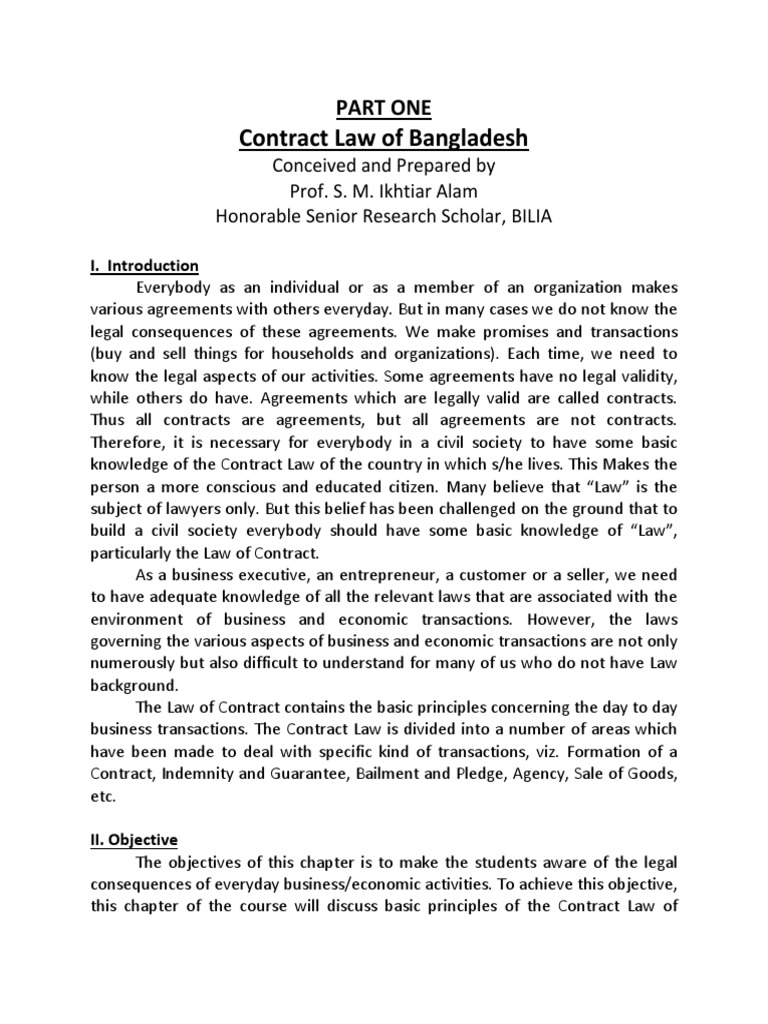 PART ONE
Contract Law of Bangladesh
Conceived and Prepared by
Prof. S. M. Ikhtiar Alam
Honorable Senior Research Scholar, BILIA

I. Introduction

Everybody as an individual or as a member of an organization makes various agreements with others everyday. But in many cases we do not know the legal consequences of these agreements. We make promises and transactions (buy and sell things for households and organizations). Each time, we need to know the legal aspects of our activities. Some agreements have no legal validity, while others do have. Agreements which are legally valid are called contracts. Thus all contracts are agreements, but all agreements are not contracts. Therefore, it is necessary for everybody in a civil society to have some basic knowledge of the Contract Law of the country in which s/he lives. This Makes the person a more conscious and educated citizen. Many believe that "Law" is the subject of lawyers only. But this belief has been challenged on the ground that to build a civil society everybody should have some basic knowledge of "Law", particularly the Law of Contract.

As a business executive, an entrepreneur, a customer or a seller, we need to have adequate knowledge of all the relevant laws that are associated with the environment of business and economic transactions. However, the laws governing the various aspects of business and economic transactions are not only numerously but also difficult to understand for many of us who do not have Law background.

The Law of Contract contains the basic principles concerning the day to day business transactions. The Contract Law is divided into a number of areas which have been made to deal with specific kind of transactions, viz. Formation of a Contract, Indemnity and Guarantee, Bailment and Pledge, Agency, Sale of Goods, etc.

II. Objective

The objectives of this chapter is to make the students aware of the legal consequences of everyday business/economic activities. To achieve this objective, this chapter of the course will discuss basic principles of the Contract Law of